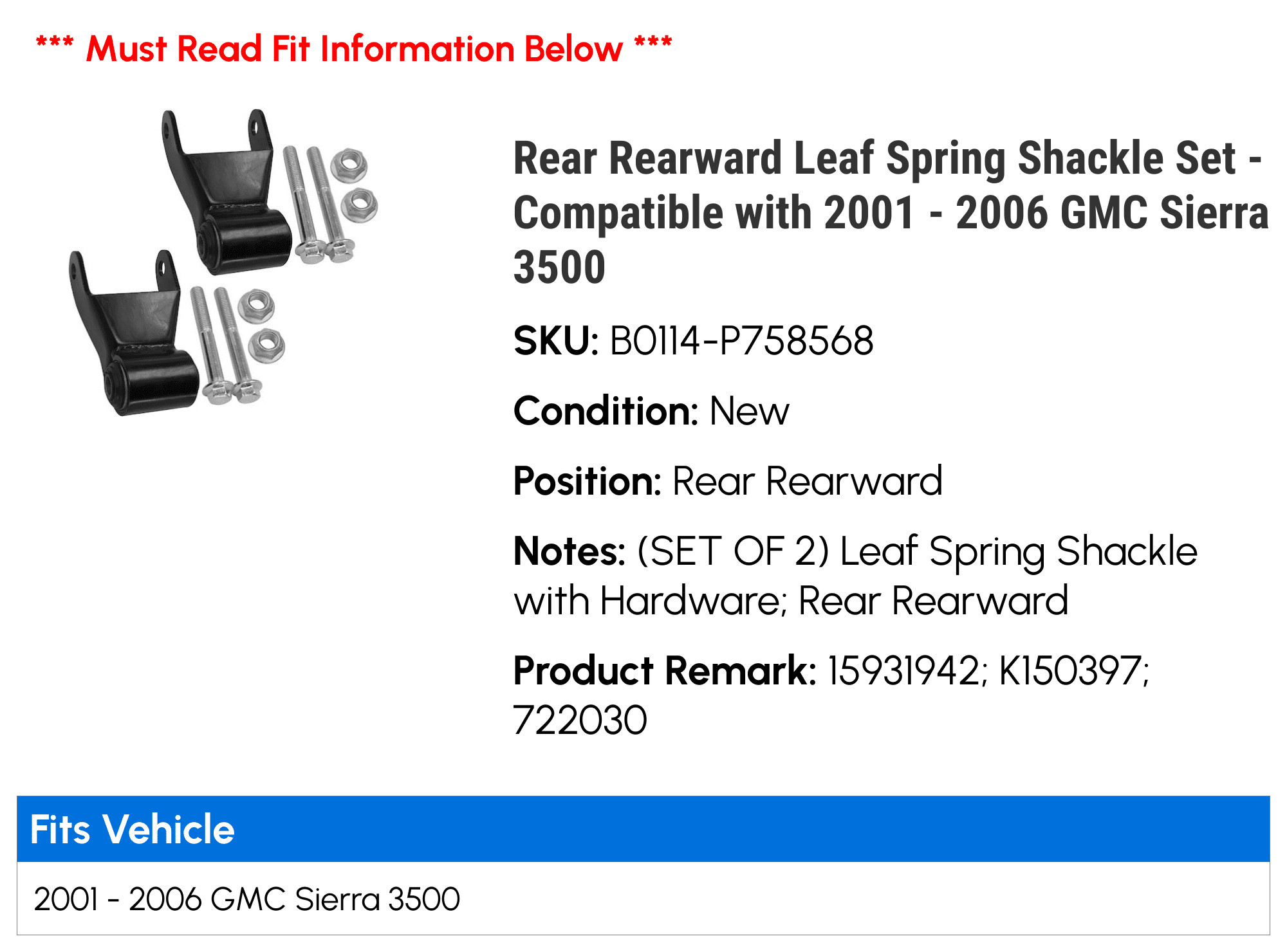 *** Must Read Fit Information Below ***

Rear Rearward Leaf Spring Shackle Set - Compatible with 2001 - 2006 GMC Sierra 3500

SKU: B0114-P758568

Condition: New

Position: Rear Rearward

Notes: (SET OF 2) Leaf Spring Shackle with Hardware; Rear Rearward

Product Remark: 15931942; K150397; 722030

| Fits Vehicle |
|---|
| 2001 - 2006 GMC Sierra 3500 |